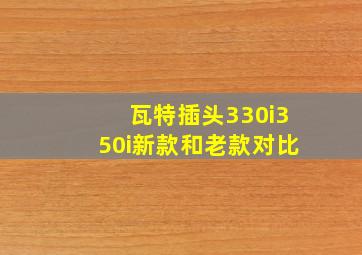 瓦特插头330i350i新款和老款对比